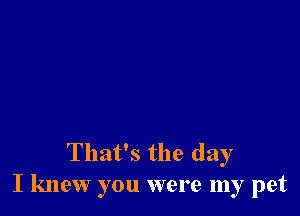 That's the day
I knew you were my pet